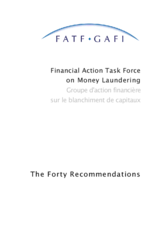 FATF • GAFI

Financial Action Task Force on Money Laundering
Groupe d'action financière sur le blanchiment de capitaux

The Forty Recommendations